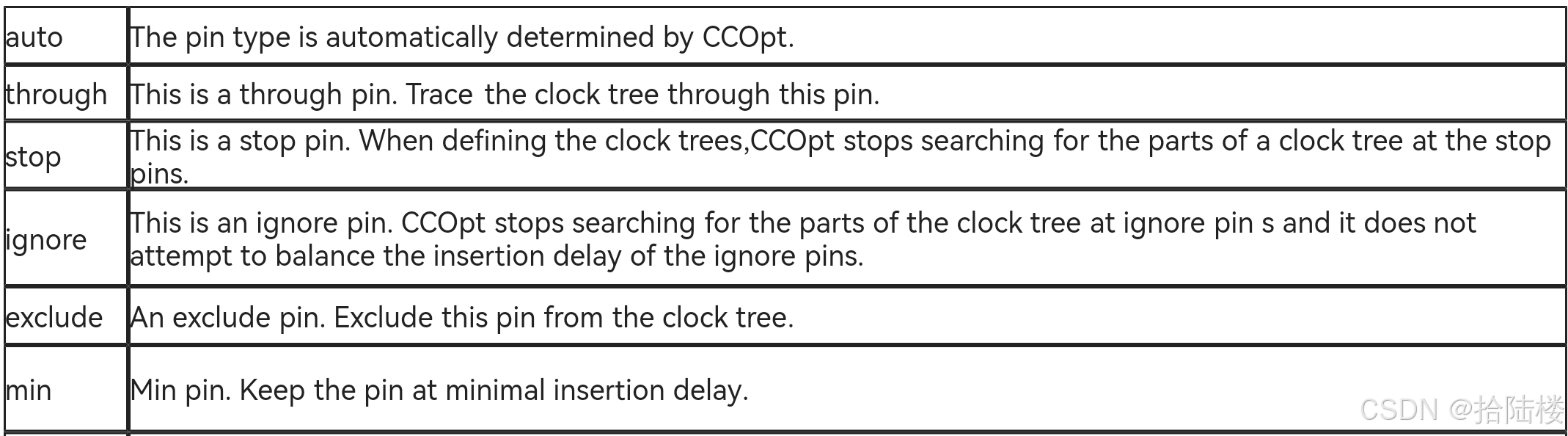 | auto | The pin type is automatically determined by CCOpt. |
|---|---|
| through | This is a through pin. Trace the clock tree through this pin. |
| stop | This is a stop pin. When defining the clock trees,CCOpt stops searching for the parts of a clock tree at the stop pins. |
| ignore | This is an ignore pin. CCOpt stops searching for the parts of the clock tree at ignore pin s and it does not attempt to balance the insertion delay of the ignore pins. |
| exclude | An exclude pin. Exclude this pin from the clock tree. |
| min | Min pin. Keep the pin at minimal insertion delay. |

CSDN @拾陆楼